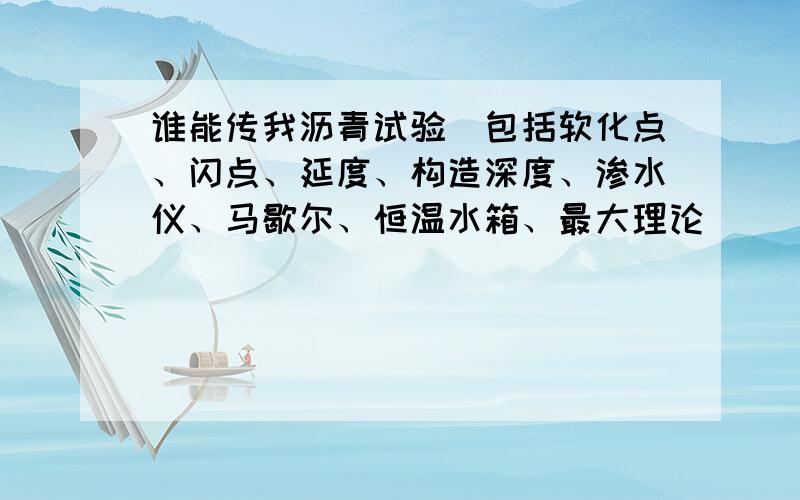 谁能传我沥青试验（包括软化点、闪点、延度、构造深度、渗水仪、马歇尔、恒温水箱、最大理论